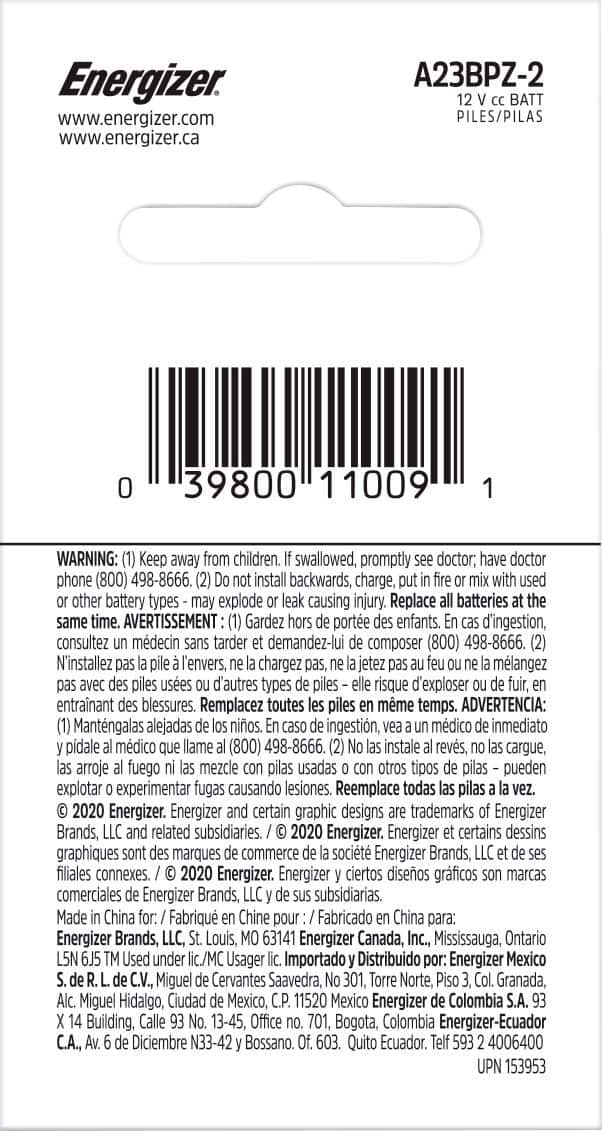 Energizer
www.energizer.com
www.energizer.ca

A23BPZ-2
12 V cc BATT
PILES/PILAS

0 39800 11009 1

WARNING: (1) Keep away from children. If swallowed, promptly see doctor; have doctor phone (800) 498-8666. (2) Do not install backwards, charge, put in fire or mix with used or other battery types - may explode or leak causing injury. Replace all batteries at the same time. AVERTISSEMENT : (1) Gardez hors de portée des enfants. En cas d'ingestion, consultez un médecin sans tarder et demandez-lui de composer (800) 498-8666. (2) N'installez pas la pile à l'envers, ne la chargez pas, ne la jetez pas au feu ou ne la mélangez pas avec des piles usées ou d'autres types de piles – elle risque d'exploser ou de fuir, en entraînant des blessures. Remplacez toutes les piles en même temps. ADVERTENCIA: (1) Manténgalas alejadas de los niños. En caso de ingestión, vea a un médico de inmediato y pídale al médico que llame al (800) 498-8666. (2) No las instale al revés, no las cargue, las arroje al fuego ni las mezcle con pilas usadas o con otros tipos de pilas – pueden explotar o experimentar fugas causando lesiones. Reemplace todas las pilas a la vez.
© 2020 Energizer. Energizer and certain graphic designs are trademarks of Energizer Brands, LLC and related subsidiaries. / © 2020 Energizer. Energizer et certains dessins graphiques sont des marques de commerce de la société Energizer Brands, LLC et de ses filiales connexes. / © 2020 Energizer. Energizer y ciertos diseños gráficos son marcas comerciales de Energizer Brands, LLC y de sus subsidiarias.
Made in China for: / Fabriqué en Chine pour : / Fabricado en China para:
Energizer Brands, LLC, St. Louis, MO 63141 Energizer Canada, Inc., Mississauga, Ontario L5N 6J5 TM Used under lic./MC Usager lic. Importado y Distribuido por: Energizer Mexico S. de R. L. de C.V., Miguel de Cervantes Saavedra, No 301, Torre Norte, Piso 3, Col. Granada, Alc. Miguel Hidalgo, Ciudad de Mexico, C.P. 11520 Mexico Energizer de Colombia S.A. 93 X 14 Building, Calle 93 No. 13-45, Office no. 701, Bogota, Colombia Energizer-Ecuador C.A., Av. 6 de Diciembre N33-42 y Bossano. Of. 603. Quito Ecuador. Telf 593 2 4006400
UPN 153953